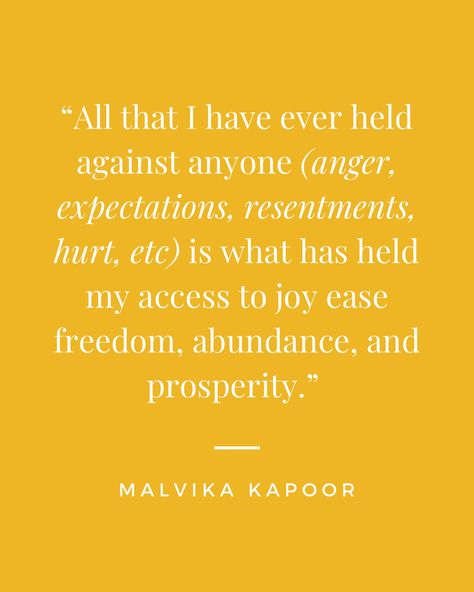 “All that I have ever held against anyone (anger, expectations, resentments, hurt, etc) is what has held my access to joy ease freedom, abundance, and prosperity.”

MALVIKA KAPOOR